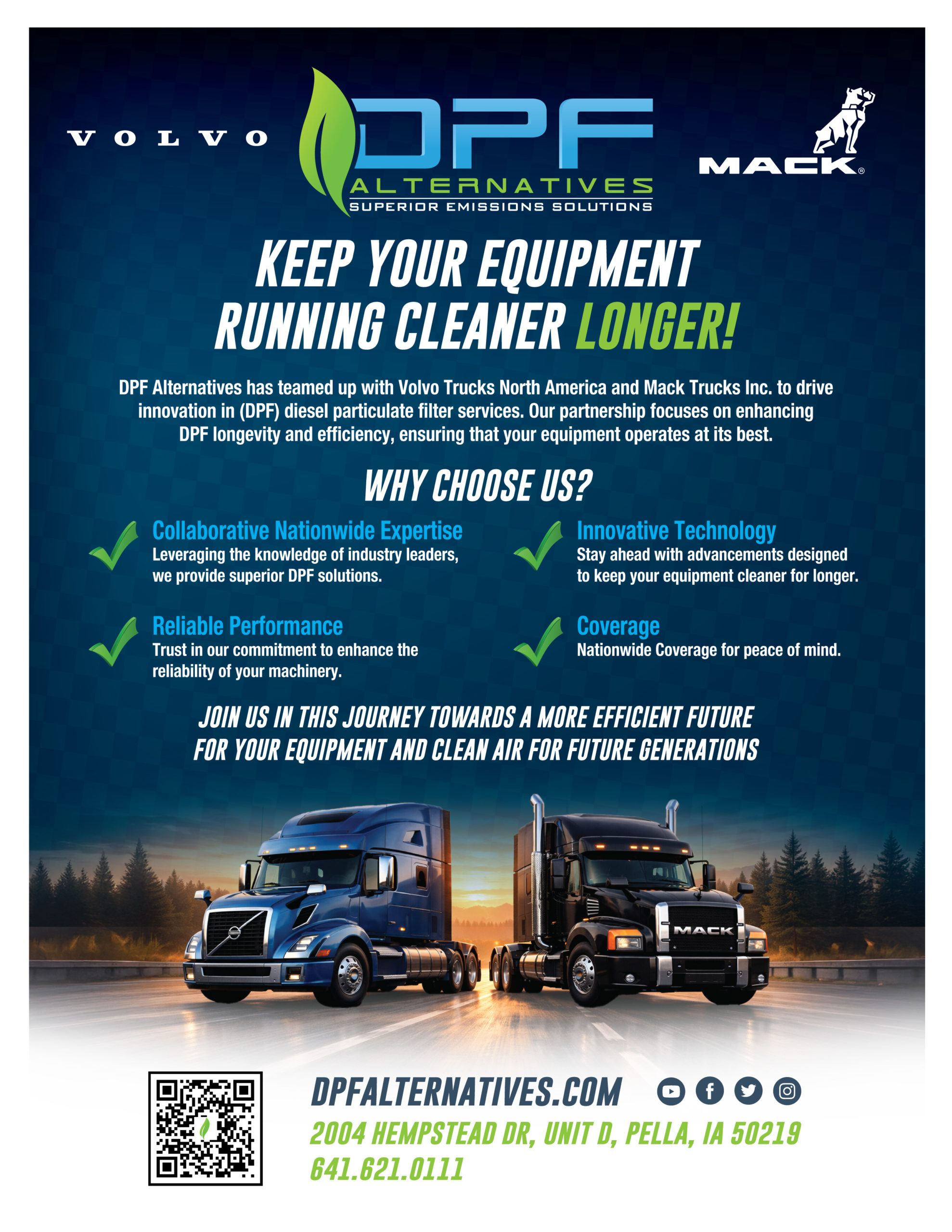 VOLVO

DPF
ALTERNATIVES
SUPERIOR EMISSIONS SOLUTIONS

MACK®

KEEP YOUR EQUIPMENT
RUNNING CLEANER LONGER!

DPF Alternatives has teamed up with Volvo Trucks North America and Mack Trucks Inc. to drive innovation in (DPF) diesel particulate filter services. Our partnership focuses on enhancing DPF longevity and efficiency, ensuring that your equipment operates at its best.

WHY CHOOSE US?

Collaborative Nationwide Expertise
Leveraging the knowledge of industry leaders, we provide superior DPF solutions.

Reliable Performance
Trust in our commitment to enhance the reliability of your machinery.

Innovative Technology
Stay ahead with advancements designed to keep your equipment cleaner for longer.

Coverage
Nationwide Coverage for peace of mind.

JOIN US IN THIS JOURNEY TOWARDS A MORE EFFICIENT FUTURE FOR YOUR EQUIPMENT AND CLEAN AIR FOR FUTURE GENERATIONS

MACK

DPFALTERNATIVES.COM
2004 HEMPSTEAD DR, UNIT D, PELLA, IA 50219
641.621.0111